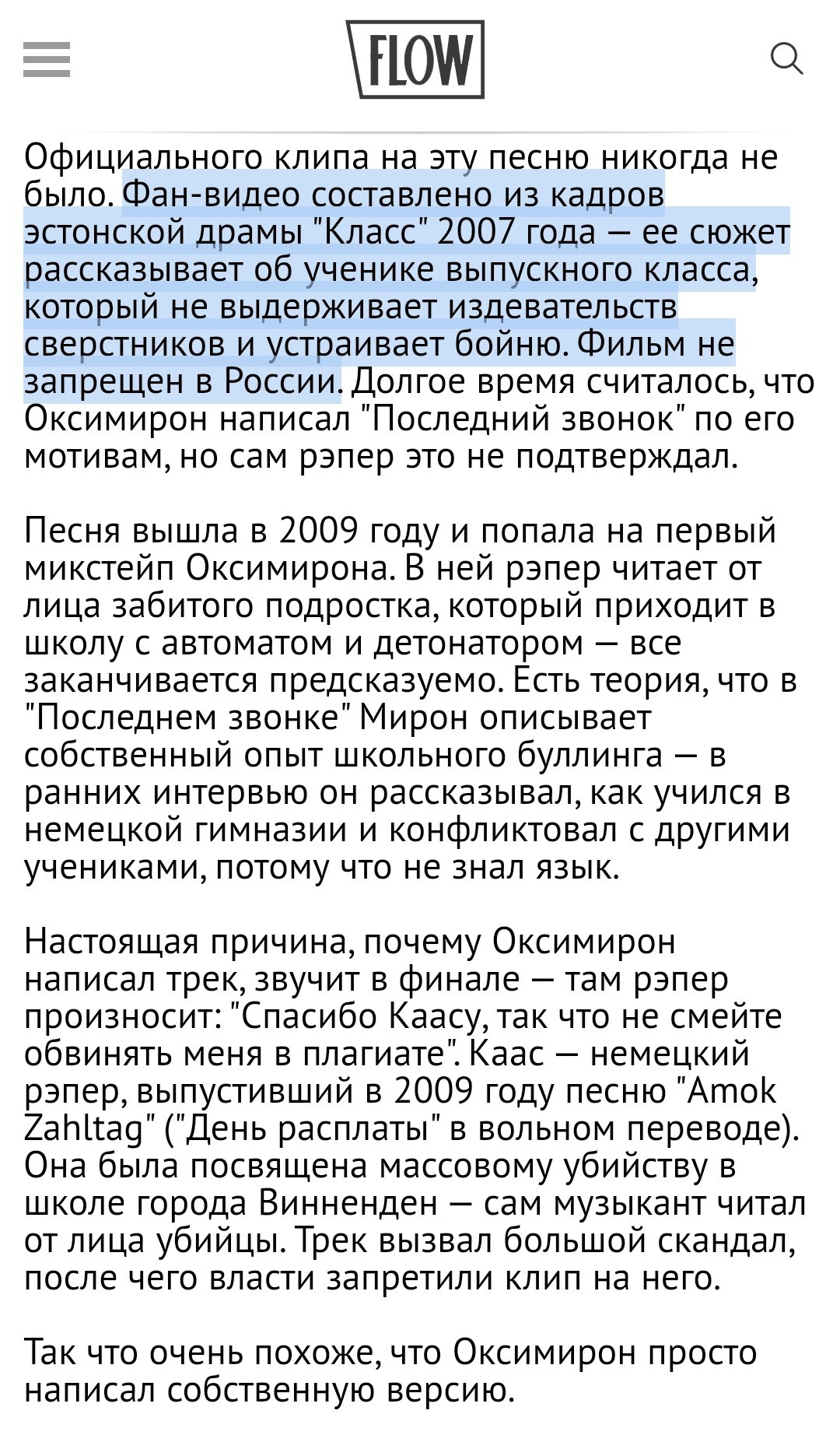 FLOW

Официального клипа на эту песню никогда не было. Фан-видео составлено из кадров эстонской драмы "Класс" 2007 года — ее сюжет рассказывает об ученике выпускного класса, который не выдерживает издевательств сверстников и устраивает бойню. Фильм не запрещен в России. Долгое время считалось, что Оксимирон написал "Последний звонок" по его мотивам, но сам рэпер это не подтверждал.

Песня вышла в 2009 году и попала на первый микстейп Оксимирона. В ней рэпер читает от лица забитого подростка, который приходит в школу с автоматом и детонатором — все заканчивается предсказуемо. Есть теория, что в "Последнем звонке" Мирон описывает собственный опыт школьного буллинга — в ранних интервью он рассказывал, как учился в немецкой гимназии и конфликтовал с другими учениками, потому что не знал язык.

Настоящая причина, почему Оксимирон написал трек, звучит в финале — там рэпер произносит: "Спасибо Каасу, так что не смейте обвинять меня в плагиате". Каас — немецкий рэпер, выпустивший в 2009 году песню "Amok Zahltag" ("День расплаты" в вольном переводе). Она была посвящена массовому убийству в школе города Винненден — сам музыкант читал от лица убийцы. Трек вызвал большой скандал, после чего власти запретили клип на него.

Так что очень похоже, что Оксимирон просто написал собственную версию.